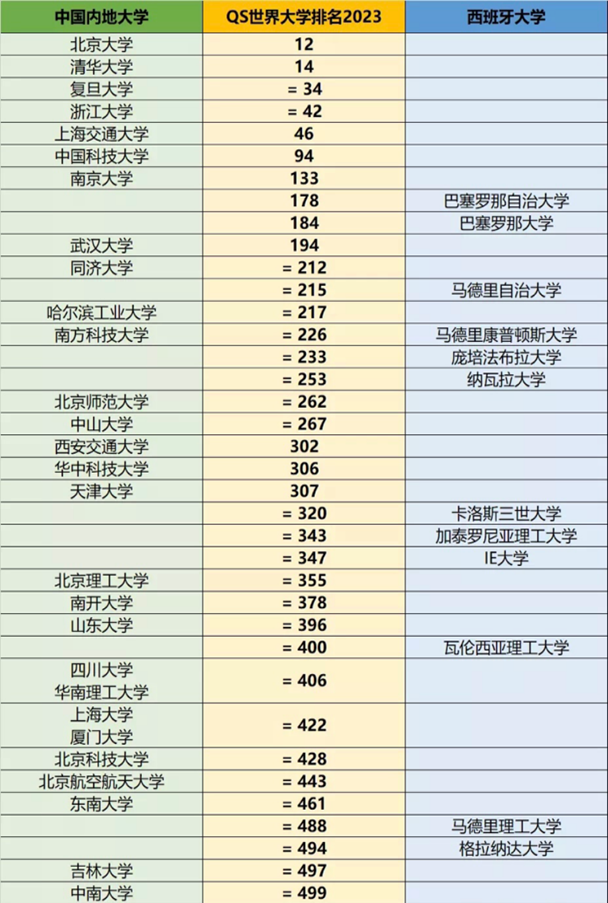 | 中国内地大学 | QS世界大学排名2023 | 西班牙大学 |
|---|---|---|
| 北京大学 | 12 | |
| 清华大学 | 14 | |
| 复旦大学 | = 34 | |
| 浙江大学 | = 42 | |
| 上海交通大学 | 46 | |
| 中国科技大学 | 94 | |
| 南京大学 | 133 | |
| | 178 | 巴塞罗那自治大学 |
| | 184 | 巴塞罗那大学 |
| 武汉大学 | 194 | |
| 同济大学 | = 212 | |
| | = 215 | 马德里自治大学 |
| 哈尔滨工业大学 | = 217 | |
| 南方科技大学 | = 226 | 马德里康普顿斯大学 |
| | = 233 | 庞培法布拉大学 |
| | = 253 | 纳瓦拉大学 |
| 北京师范大学 | = 262 | |
| 中山大学 | = 267 | |
| 西安交通大学 | 302 | |
| 华中科技大学 | 306 | |
| 天津大学 | 307 | |
| | = 320 | 卡洛斯三世大学 |
| | = 343 | 加泰罗尼亚理工大学 |
| | = 347 | IE大学 |
| 北京理工大学 | = 355 | |
| 南开大学 | = 378 | |
| 山东大学 | = 396 | |
| | = 400 | 瓦伦西亚理工大学 |
| 四川大学 华南理工大学 | = 406 | |
| 上海大学 厦门大学 | = 422 | |
| 北京科技大学 | = 428 | |
| 北京航空航天大学 | = 443 | |
| 东南大学 | = 461 | |
| | = 488 | 马德里理工大学 |
| | = 494 | 格拉纳达大学 |
| 吉林大学 | = 497 | |
| 中南大学 | = 499 | |